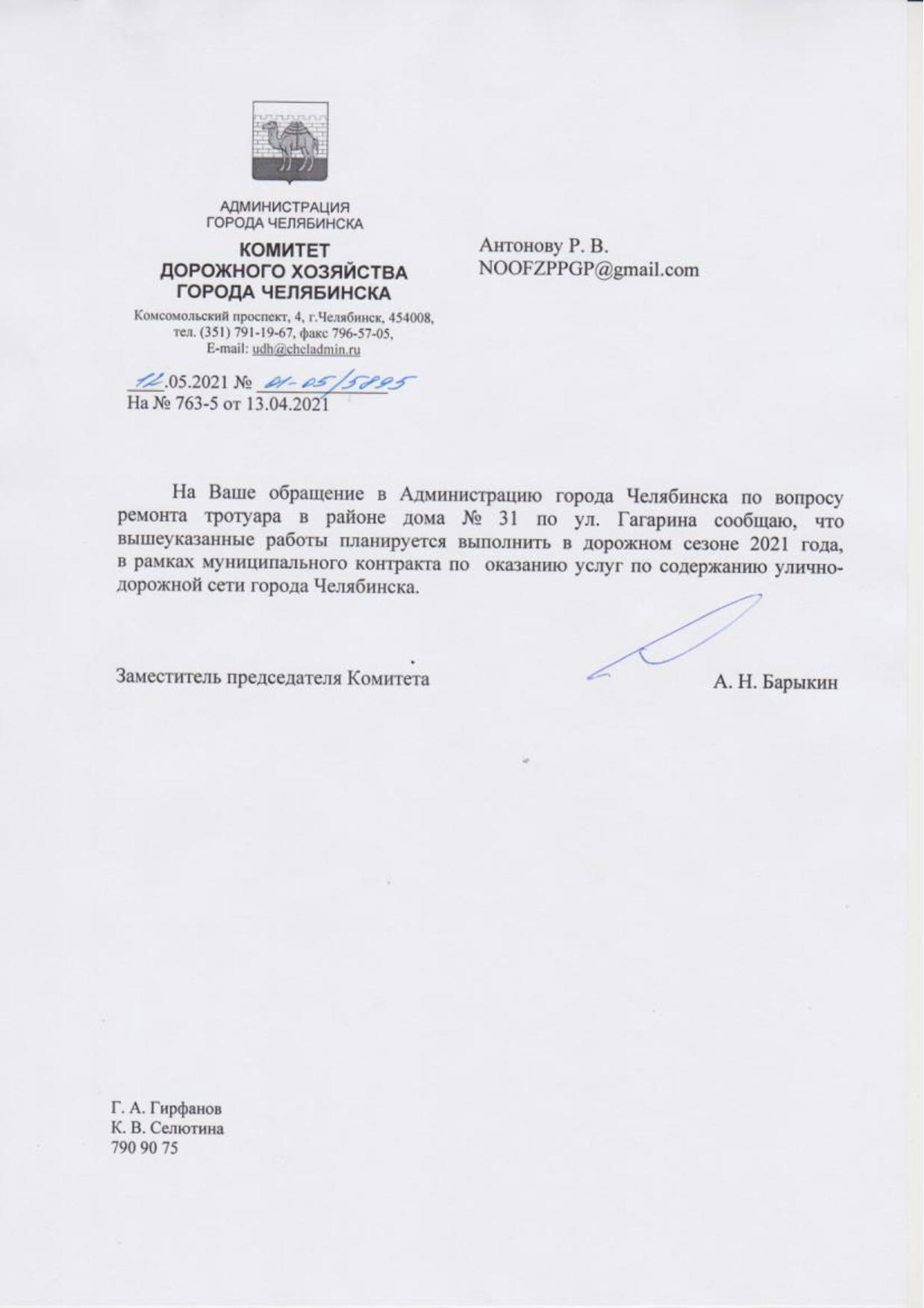 АДМИНИСТРАЦИЯ
ГОРОДА ЧЕЛЯБИНСКА

КОМИТЕТ
ДОРОЖНОГО ХОЗЯЙСТВА
ГОРОДА ЧЕЛЯБИНСКА

Комсомольский проспект, 4, г.Челябинск, 454008,
тел. (351) 791-19-67, факс 796-57-05,
E-mail: udh@cheladmin.ru

12.05.2021 № 01-05/5895
На № 763-5 от 13.04.2021

Антонову Р. В.
NOOFZPPGP@gmail.com

На Ваше обращение в Администрацию города Челябинска по вопросу ремонта тротуара в районе дома № 31 по ул. Гагарина сообщаю, что вышеуказанные работы планируется выполнить в дорожном сезоне 2021 года, в рамках муниципального контракта по оказанию услуг по содержанию улично-дорожной сети города Челябинска.

Заместитель председателя Комитета А. Н. Барыкин

Г. А. Гирфанов
К. В. Селютина
790 90 75